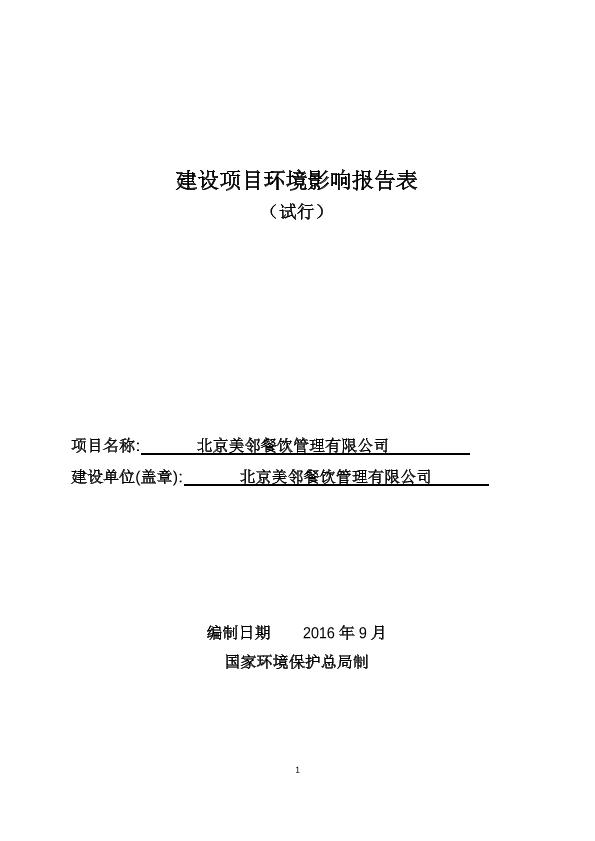 建设项目环境影响报告表
（试行）

项目名称: 北京美邻餐饮管理有限公司
建设单位(盖章): 北京美邻餐饮管理有限公司

编制日期 2016 年 9 月
国家环境保护总局制

1